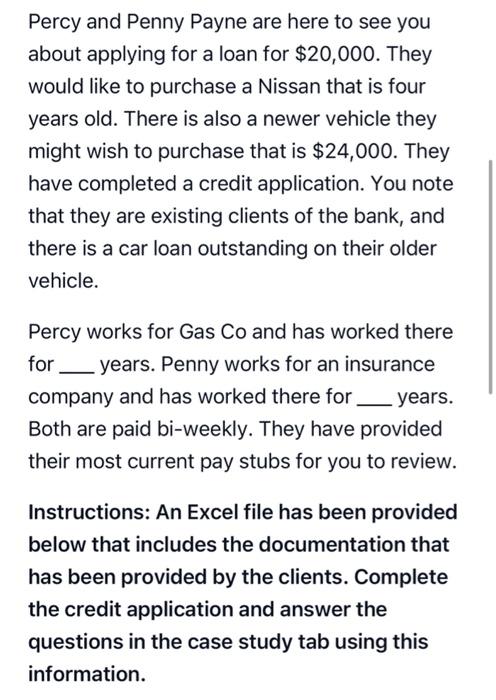 Percy and Penny Payne are here to see you about applying for a loan for \$20,000. They would like to purchase a Nissan that is four years old. There is also a newer vehicle they might wish to purchase that is \$24,000. They have completed a credit application. You note that they are existing clients of the bank, and there is a car loan outstanding on their older vehicle.

Percy works for Gas Co and has worked there for ___ years. Penny works for an insurance company and has worked there for ___ years. Both are paid bi-weekly. They have provided their most current pay stubs for you to review.

Instructions: An Excel file has been provided below that includes the documentation that has been provided by the clients. Complete the credit application and answer the questions in the case study tab using this information.